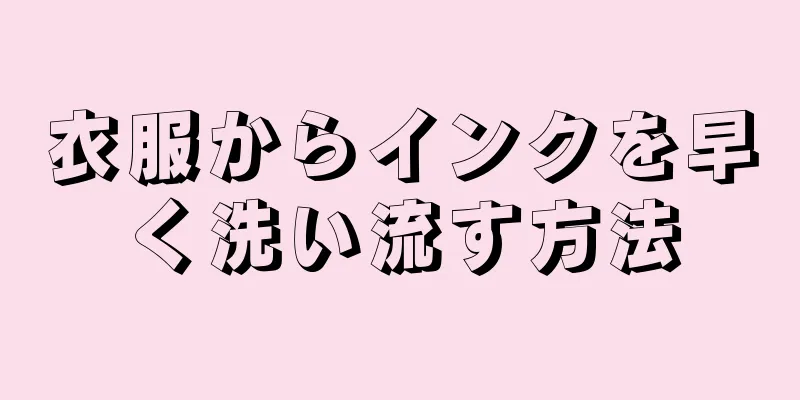 衣服からインクを早く洗い流す方法